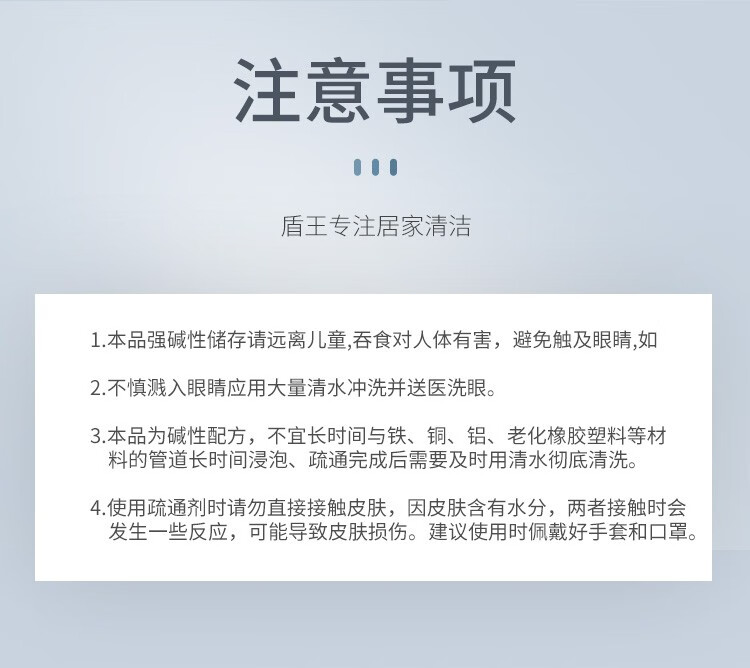 注意事项

盾王专注居家清洁

1.本品强碱性储存请远离儿童,吞食对人体有害，避免触及眼睛,如

2.不慎溅入眼睛应用大量清水冲洗并送医洗眼。

3.本品为碱性配方，不宜长时间与铁、铜、铝、老化橡胶塑料等材料的管道长时间浸泡、疏通完成后需要及时用清水彻底清洗。

4.使用疏通剂时请勿直接接触皮肤，因皮肤含有水分，两者接触时会发生一些反应，可能导致皮肤损伤。建议使用时佩戴好手套和口罩。